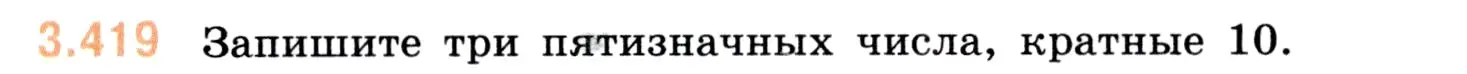 3.419 Запишите три пятизначных числа, кратные 10.